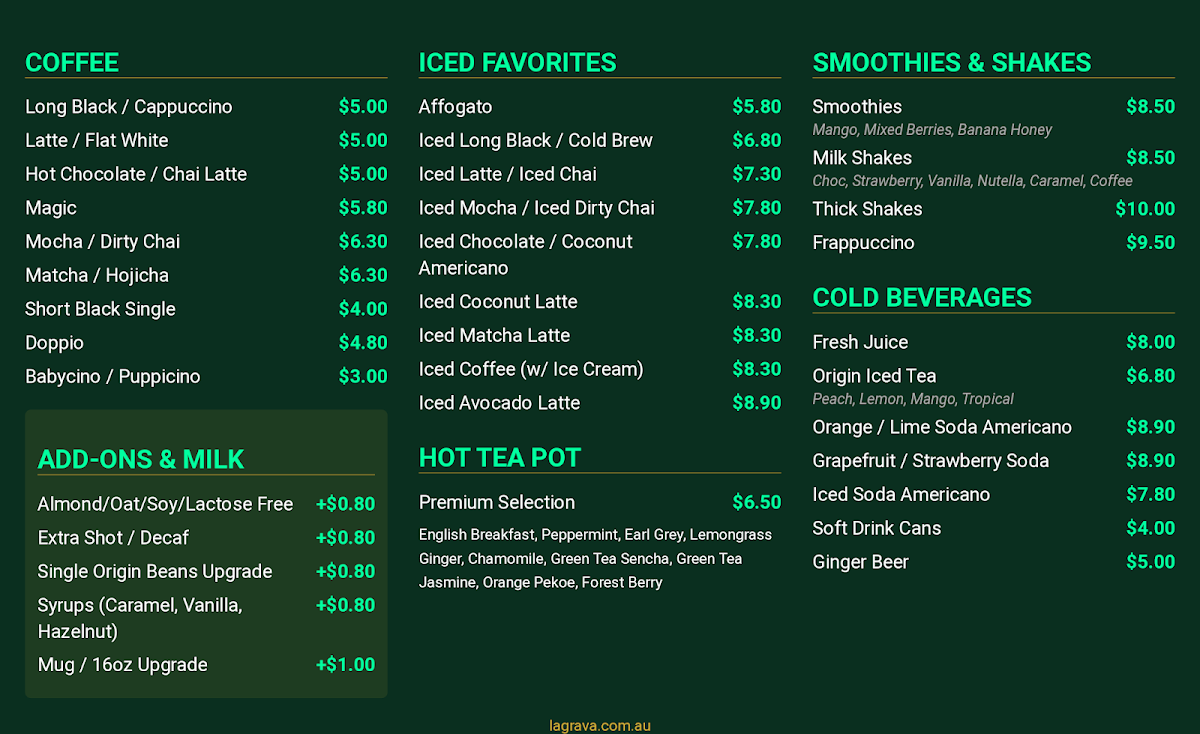 COFFEE

Long Black / Cappuccino $5.00
Latte / Flat White $5.00
Hot Chocolate / Chai Latte $5.00
Magic $5.80
Mocha / Dirty Chai $6.30
Matcha / Hojicha $6.30
Short Black Single $4.00
Doppio $4.80
Babycino / Puppicino $3.00

ADD-ONS & MILK

Almond/Oat/Soy/Lactose Free +$0.80
Extra Shot / Decaf +$0.80
Single Origin Beans Upgrade +$0.80
Syrups (Caramel, Vanilla, Hazelnut) +$0.80
Mug / 16oz Upgrade +$1.00

ICED FAVORITES

Affogato $5.80
Iced Long Black / Cold Brew $6.80
Iced Latte / Iced Chai $7.30
Iced Mocha / Iced Dirty Chai $7.80
Iced Chocolate / Coconut Americano $7.80
Iced Coconut Latte $8.30
Iced Matcha Latte $8.30
Iced Coffee (w/ Ice Cream) $8.30
Iced Avocado Latte $8.90

HOT TEA POT

Premium Selection $6.50
English Breakfast, Peppermint, Earl Grey, Lemongrass Ginger, Chamomile, Green Tea Sencha, Green Tea Jasmine, Orange Pekoe, Forest Berry

SMOOTHIES & SHAKES

Smoothies $8.50
Mango, Mixed Berries, Banana Honey
Milk Shakes $8.50
Choc, Strawberry, Vanilla, Nutella, Caramel, Coffee
Thick Shakes $10.00
Frappuccino $9.50

COLD BEVERAGES

Fresh Juice $8.00
Origin Iced Tea $6.80
Peach, Lemon, Mango, Tropical
Orange / Lime Soda Americano $8.90
Grapefruit / Strawberry Soda $8.90
Iced Soda Americano $7.80
Soft Drink Cans $4.00
Ginger Beer $5.00

lagrava.com.au